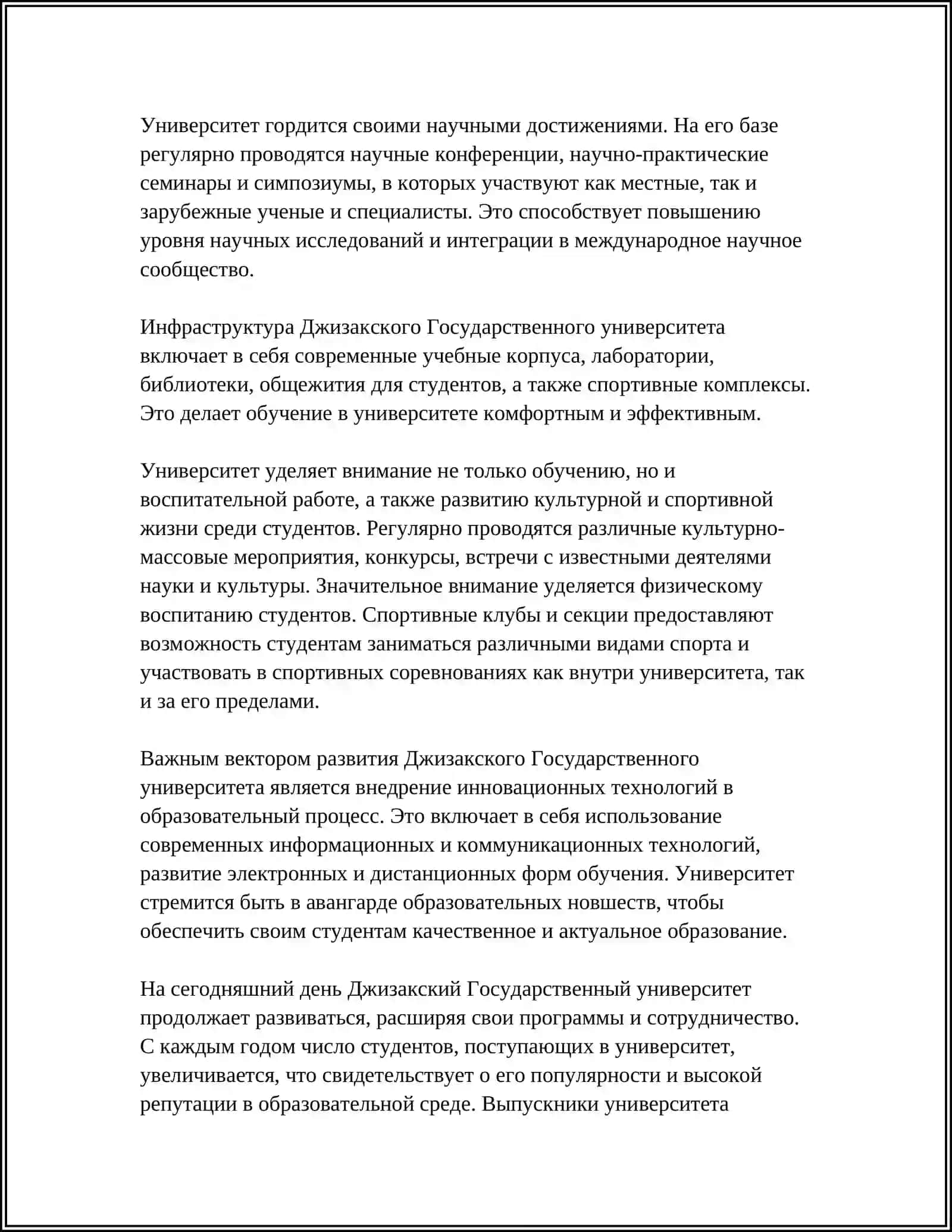 Университет гордится своими научными достижениями. На его базе регулярно проводятся научные конференции, научно-практические семинары и симпозиумы, в которых участвуют как местные, так и зарубежные ученые и специалисты. Это способствует повышению уровня научных исследований и интеграции в международное научное сообщество.

Инфраструктура Джизакского Государственного университета включает в себя современные учебные корпуса, лаборатории, библиотеки, общежития для студентов, а также спортивные комплексы. Это делает обучение в университете комфортным и эффективным.

Университет уделяет внимание не только обучению, но и воспитательной работе, а также развитию культурной и спортивной жизни среди студентов. Регулярно проводятся различные культурно-массовые мероприятия, конкурсы, встречи с известными деятелями науки и культуры. Значительное внимание уделяется физическому воспитанию студентов. Спортивные клубы и секции предоставляют возможность студентам заниматься различными видами спорта и участвовать в спортивных соревнованиях как внутри университета, так и за его пределами.

Важным вектором развития Джизакского Государственного университета является внедрение инновационных технологий в образовательный процесс. Это включает в себя использование современных информационных и коммуникационных технологий, развитие электронных и дистанционных форм обучения. Университет стремится быть в авангарде образовательных новшеств, чтобы обеспечить своим студентам качественное и актуальное образование.

На сегодняшний день Джизакский Государственный университет продолжает развиваться, расширяя свои программы и сотрудничество. С каждым годом число студентов, поступающих в университет, увеличивается, что свидетельствует о его популярности и высокой репутации в образовательной среде. Выпускники университета